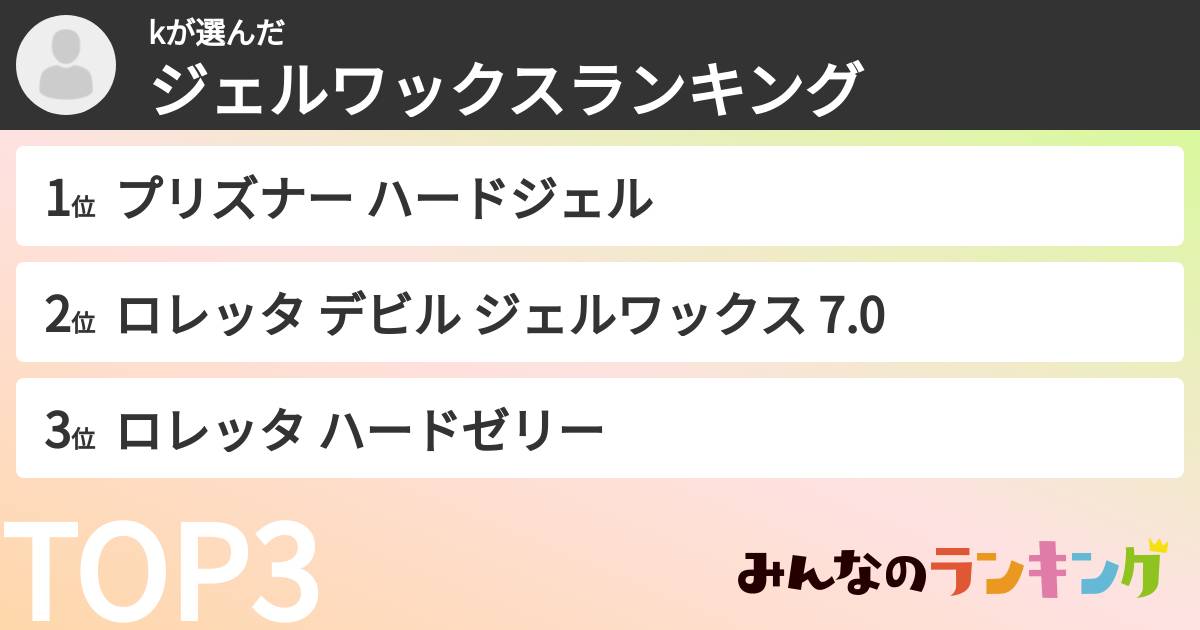 kが選んだ
ジェルワックスランキング

1位 プリズナー ハードジェル

2位 ロレッタ デビル ジェルワックス 7.0

3位 ロレッタ ハードゼリー

TOP3

みんなのランキング